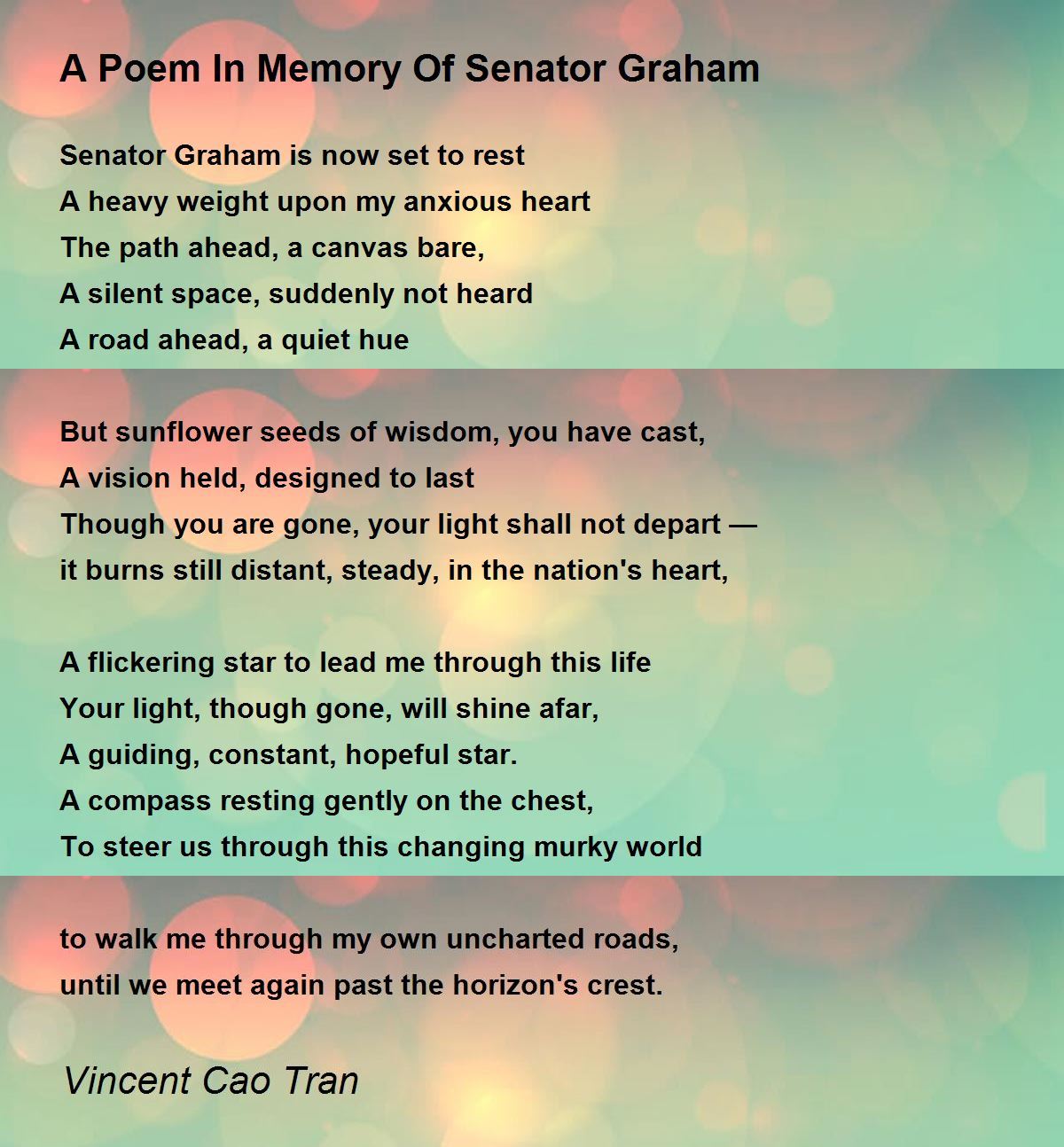 A Poem In Memory Of Senator Graham

Senator Graham is now set to rest
A heavy weight upon my anxious heart
The path ahead, a canvas bare,
A silent space, suddenly not heard
A road ahead, a quiet hue

But sunflower seeds of wisdom, you have cast,
A vision held, designed to last
Though you are gone, your light shall not depart —
it burns still distant, steady, in the nation's heart,

A flickering star to lead me through this life
Your light, though gone, will shine afar,
A guiding, constant, hopeful star.
A compass resting gently on the chest,
To steer us through this changing murky world

to walk me through my own uncharted roads,
until we meet again past the horizon's crest.

Vincent Cao Tran